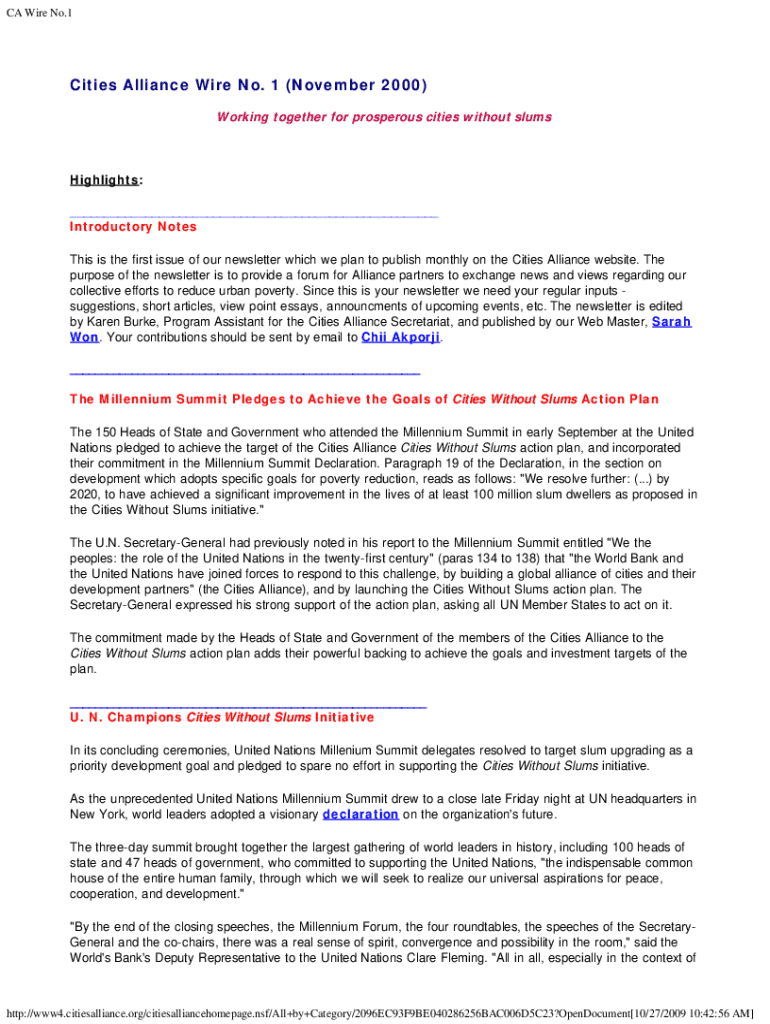 CA Wire No.1

Cities Alliance Wire No. 1 (November 2000)

Working together for prosperous cities without slums

Highlights:

Introductory Notes

This is the first issue of our newsletter which we plan to publish monthly on the Cities Alliance website. The purpose of the newsletter is to provide a forum for Alliance partners to exchange news and views regarding our collective efforts to reduce urban poverty. Since this is your newsletter we need your regular inputs - suggestions, short articles, view point essays, announcments of upcoming events, etc. The newsletter is edited by Karen Burke, Program Assistant for the Cities Alliance Secretariat, and published by our Web Master, Sarah Won. Your contributions should be sent by email to Chii Akporji.

The Millennium Summit Pledges to Achieve the Goals of Cities Without Slums Action Plan

The 150 Heads of State and Government who attended the Millennium Summit in early September at the United Nations pledged to achieve the target of the Cities Alliance Cities Without Slums action plan, and incorporated their commitment in the Millennium Summit Declaration. Paragraph 19 of the Declaration, in the section on development which adopts specific goals for poverty reduction, reads as follows: "We resolve further: (...) by 2020, to have achieved a significant improvement in the lives of at least 100 million slum dwellers as proposed in the Cities Without Slums initiative."

The U.N. Secretary-General had previously noted in his report to the Millennium Summit entitled "We the peoples: the role of the United Nations in the twenty-first century" (paras 134 to 138) that "the World Bank and the United Nations have joined forces to respond to this challenge, by building a global alliance of cities and their development partners" (the Cities Alliance), and by launching the Cities Without Slums action plan. The Secretary-General expressed his strong support of the action plan, asking all UN Member States to act on it.

The commitment made by the Heads of State and Government of the members of the Cities Alliance to the Cities Without Slums action plan adds their powerful backing to achieve the goals and investment targets of the plan.

U. N. Champions Cities Without Slums Initiative

In its concluding ceremonies, United Nations Millenium Summit delegates resolved to target slum upgrading as a priority development goal and pledged to spare no effort in supporting the Cities Without Slums initiative.

As the unprecedented United Nations Millennium Summit drew to a close late Friday night at UN headquarters in New York, world leaders adopted a visionary declaration on the organization's future.

The three-day summit brought together the largest gathering of world leaders in history, including 100 heads of state and 47 heads of government, who committed to supporting the United Nations, "the indispensable common house of the entire human family, through which we will seek to realize our universal aspirations for peace, cooperation, and development."

"By the end of the closing speeches, the Millennium Forum, the four roundtables, the speeches of the Secretary-General and the co-chairs, there was a real sense of spirit, convergence and possibility in the room," said the World's Bank's Deputy Representative to the United Nations Clare Fleming. "All in all, especially in the context of

http://www4.citiesalliance.org/citiesalliancehomepage.nsf/All+by+Category/2096EC93F9BE040286256BAC006D5C23?OpenDocument[10/27/2009 10:42:56 AM]